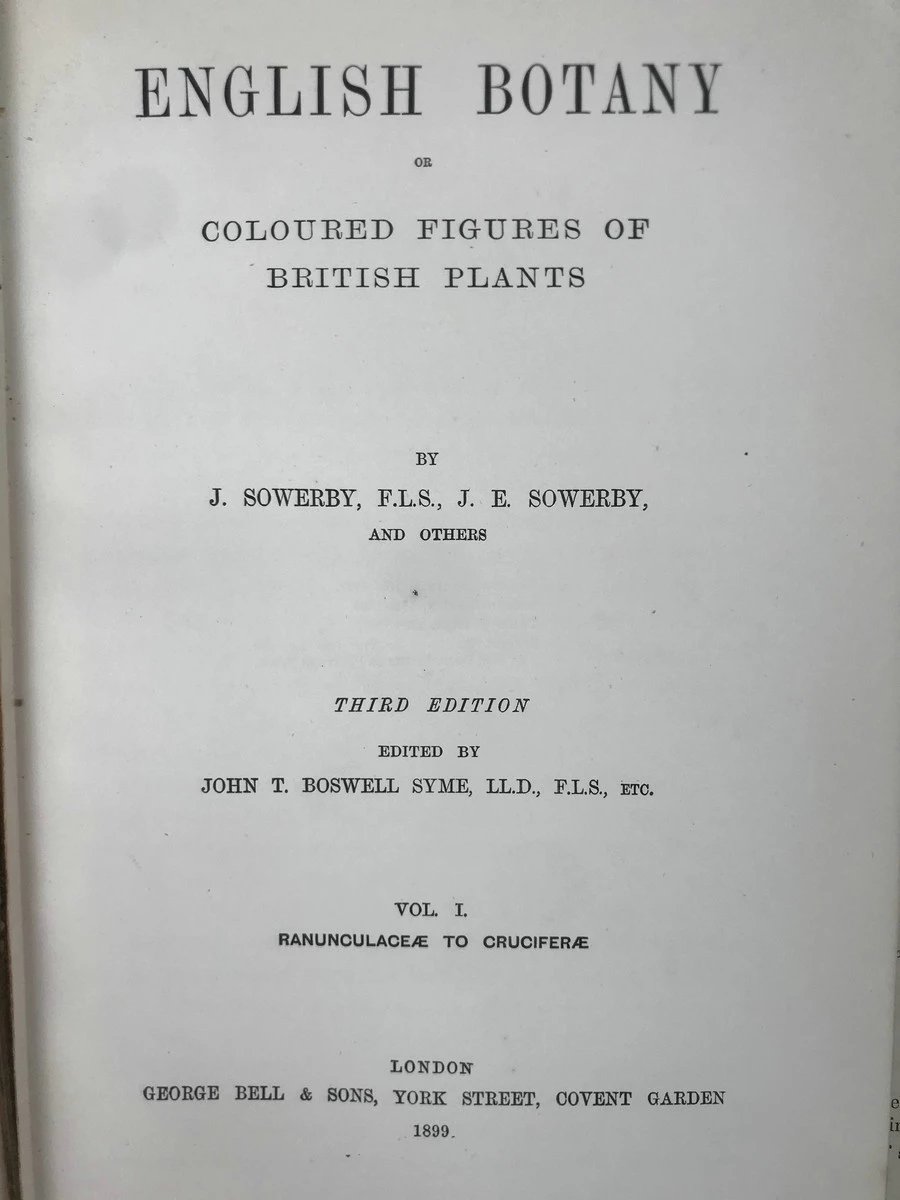 ENGLISH BOTANY

OR

COLOURED FIGURES OF BRITISH PLANTS

BY

J. SOWERBY, F.L.S., J. E. SOWERBY,

AND OTHERS

THIRD EDITION

EDITED BY

JOHN T. BOSWELL SYME, LL.D., F.L.S., ETC.

VOL. I.

RANUNCULACEÆ TO CRUCIFERÆ

LONDON

GEORGE BELL & SONS, YORK STREET, COVENT GARDEN

1899.